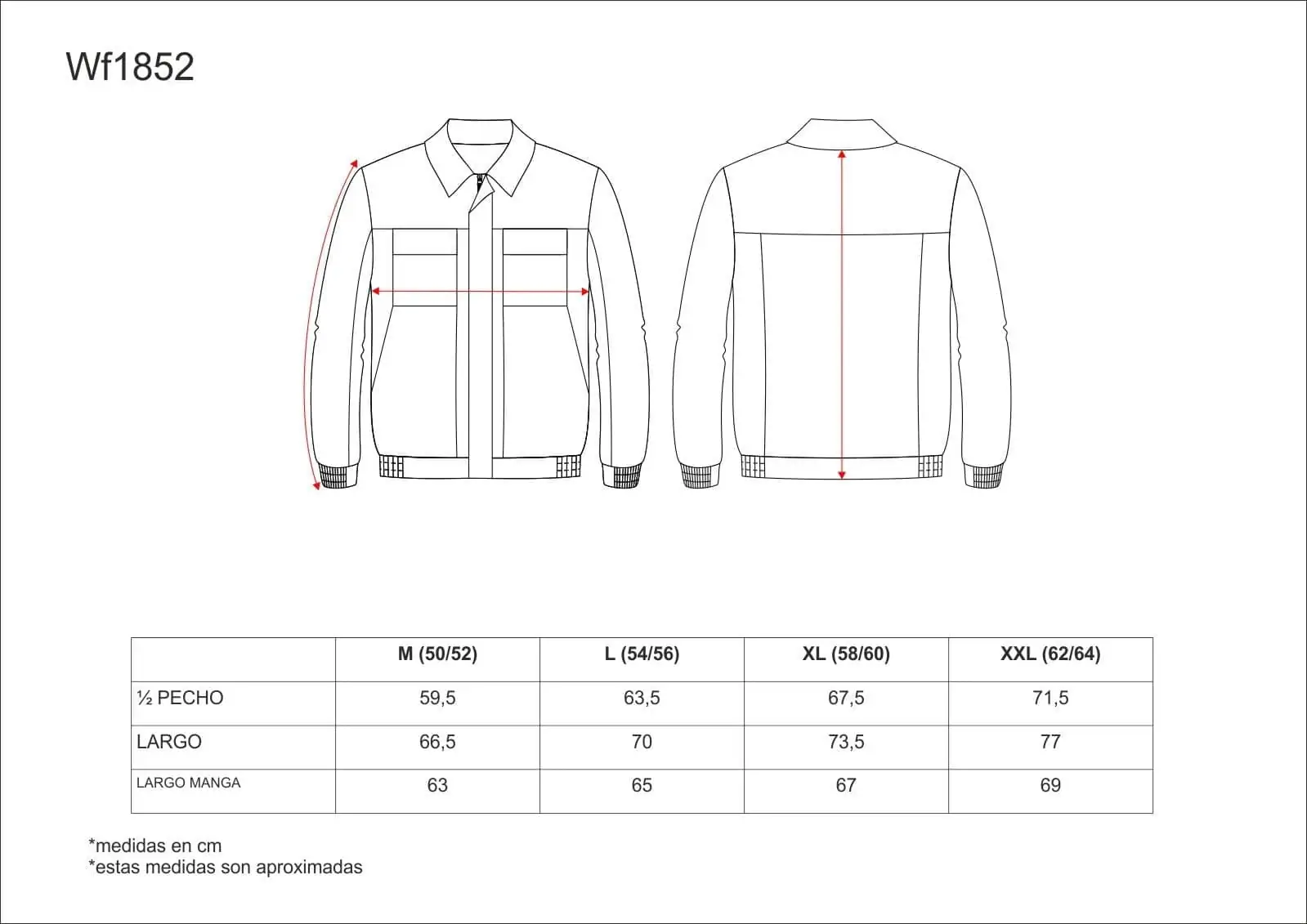 Wf1852

|  | M (50/52) | L (54/56) | XL (58/60) | XXL (62/64) |
|---|---|---|---|---|
| ½ PECHO | 59,5 | 63,5 | 67,5 | 71,5 |
| LARGO | 66,5 | 70 | 73,5 | 77 |
| LARGO MANGA | 63 | 65 | 67 | 69 |

*medidas en cm
*estas medidas son aproximadas